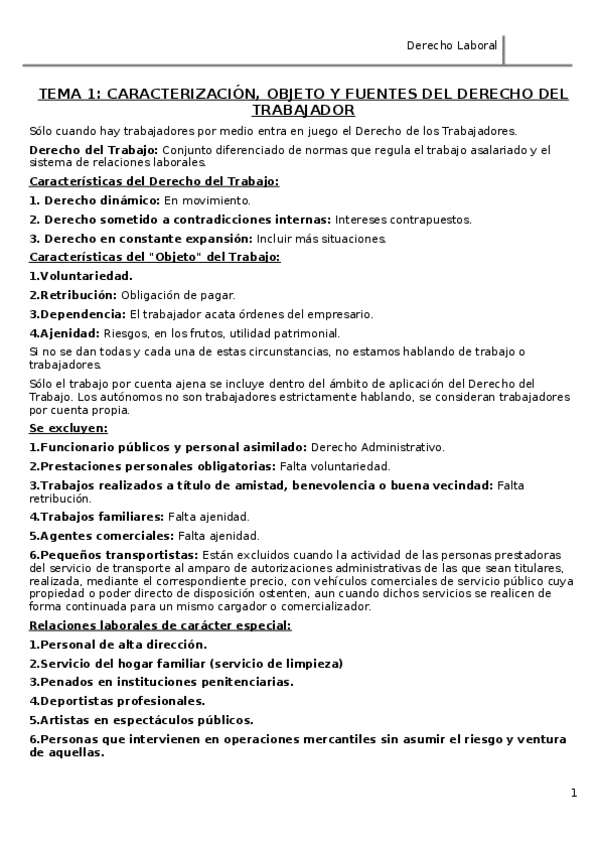 Derecho Laboral

TEMA 1: CARACTERIZACIÓN, OBJETO Y FUENTES DEL DERECHO DEL TRABAJADOR

Sólo cuando hay trabajadores por medio entra en juego el Derecho de los Trabajadores.

Derecho del Trabajo: Conjunto diferenciado de normas que regula el trabajo asalariado y el sistema de relaciones laborales.

Características del Derecho del Trabajo:

1. Derecho dinámico: En movimiento.

2. Derecho sometido a contradicciones internas: Intereses contrapuestos.

3. Derecho en constante expansión: Incluir más situaciones.

Características del "Objeto" del Trabajo:

1.Voluntariedad.

2.Retribución: Obligación de pagar.

3.Dependencia: El trabajador acata órdenes del empresario.

4.Ajenidad: Riesgos, en los frutos, utilidad patrimonial.

Si no se dan todas y cada una de estas circunstancias, no estamos hablando de trabajo o trabajadores.

Sólo el trabajo por cuenta ajena se incluye dentro del ámbito de aplicación del Derecho del Trabajo. Los autónomos no son trabajadores estrictamente hablando, se consideran trabajadores por cuenta propia.

Se excluyen:

1.Funcionario públicos y personal asimilado: Derecho Administrativo.

2.Prestaciones personales obligatorias: Falta voluntariedad.

3.Trabajos realizados a título de amistad, benevolencia o buena vecindad: Falta retribución.

4.Trabajos familiares: Falta ajenidad.

5.Agentes comerciales: Falta ajenidad.

6.Pequeños transportistas: Están excluidos cuando la actividad de las personas prestadoras del servicio de transporte al amparo de autorizaciones administrativas de las que sean titulares, realizada, mediante el correspondiente precio, con vehículos comerciales de servicio público cuya propiedad o poder directo de disposición ostenten, aun cuando dichos servicios se realicen de forma continuada para un mismo cargador o comercializador.

Relaciones laborales de carácter especial:

1.Personal de alta dirección.

2.Servicio del hogar familiar (servicio de limpieza)

3.Penados en instituciones penitenciarias.

4.Deportistas profesionales.

5.Artistas en espectáculos públicos.

6.Personas que intervienen en operaciones mercantiles sin asumir el riesgo y ventura de aquellas.

1